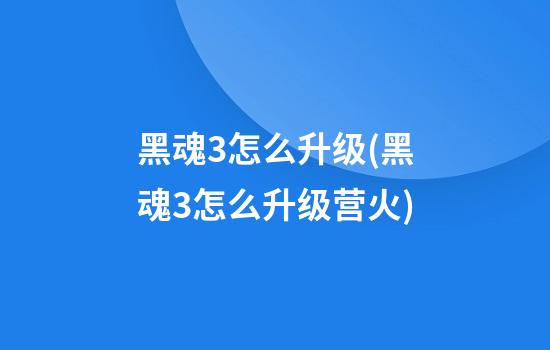 黑魂3怎么升级(黑魂3怎么升级营火)